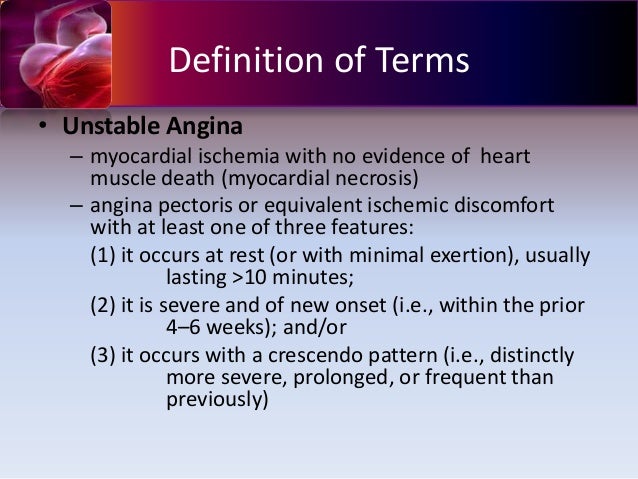 Definition of Terms

• Unstable Angina
– myocardial ischemia with no evidence of heart muscle death (myocardial necrosis)
– angina pectoris or equivalent ischemic discomfort with at least one of three features:
(1) it occurs at rest (or with minimal exertion), usually lasting >10 minutes;
(2) it is severe and of new onset (i.e., within the prior 4–6 weeks); and/or
(3) it occurs with a crescendo pattern (i.e., distinctly more severe, prolonged, or frequent than previously)